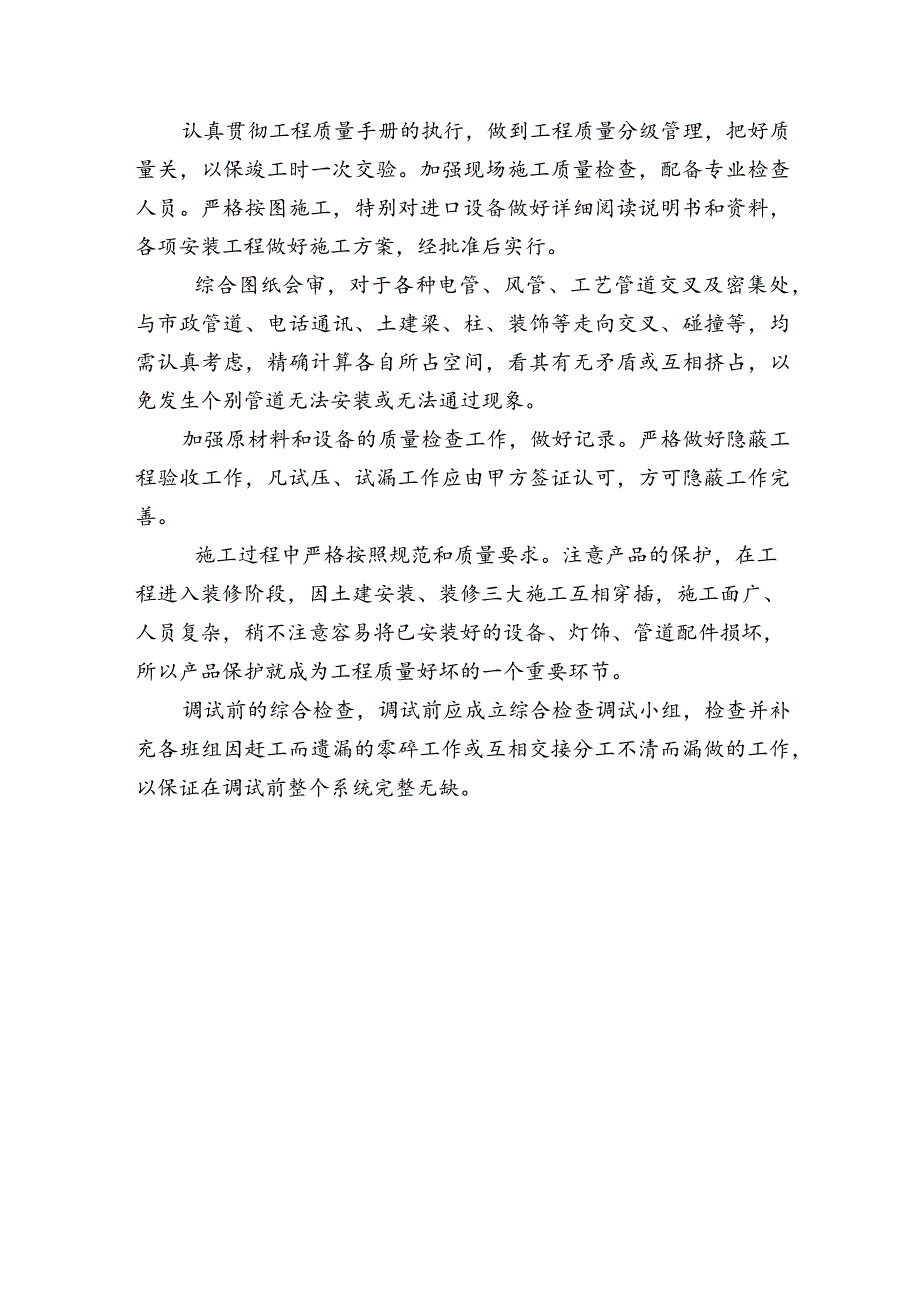 认真贯彻工程质量手册的执行，做到工程质量分级管理，把好质量关，以保竣工时一次交验。加强现场施工质量检查，配备专业检查人员。严格按图施工，特别对进口设备做好详细阅读说明书和资料，各项安装工程做好施工方案，经批准后实行。

综合图纸会审，对于各种电管、风管、工艺管道交叉及密集处，与市政管道、电话通讯、土建梁、柱、装饰等走向交叉、碰撞等，均需认真考虑，精确计算各自所占空间，看其有无矛盾或互相挤占，以免发生个别管道无法安装或无法通过现象。

加强原材料和设备的质量检查工作，做好记录。严格做好隐蔽工程验收工作，凡试压、试漏工作应由甲方签证认可，方可隐蔽工作完善。

施工过程中严格按照规范和质量要求。注意产品的保护，在工程进入装修阶段，因土建安装、装修三大施工互相穿插，施工面广、人员复杂，稍不注意容易将已安装好的设备、灯饰、管道配件损坏，所以产品保护就成为工程质量好坏的一个重要环节。

调试前的综合检查，调试前应成立综合检查调试小组，检查并补充各班组因赶工而遗漏的零碎工作或互相交接分工不清而漏做的工作，以保证在调试前整个系统完整无缺。